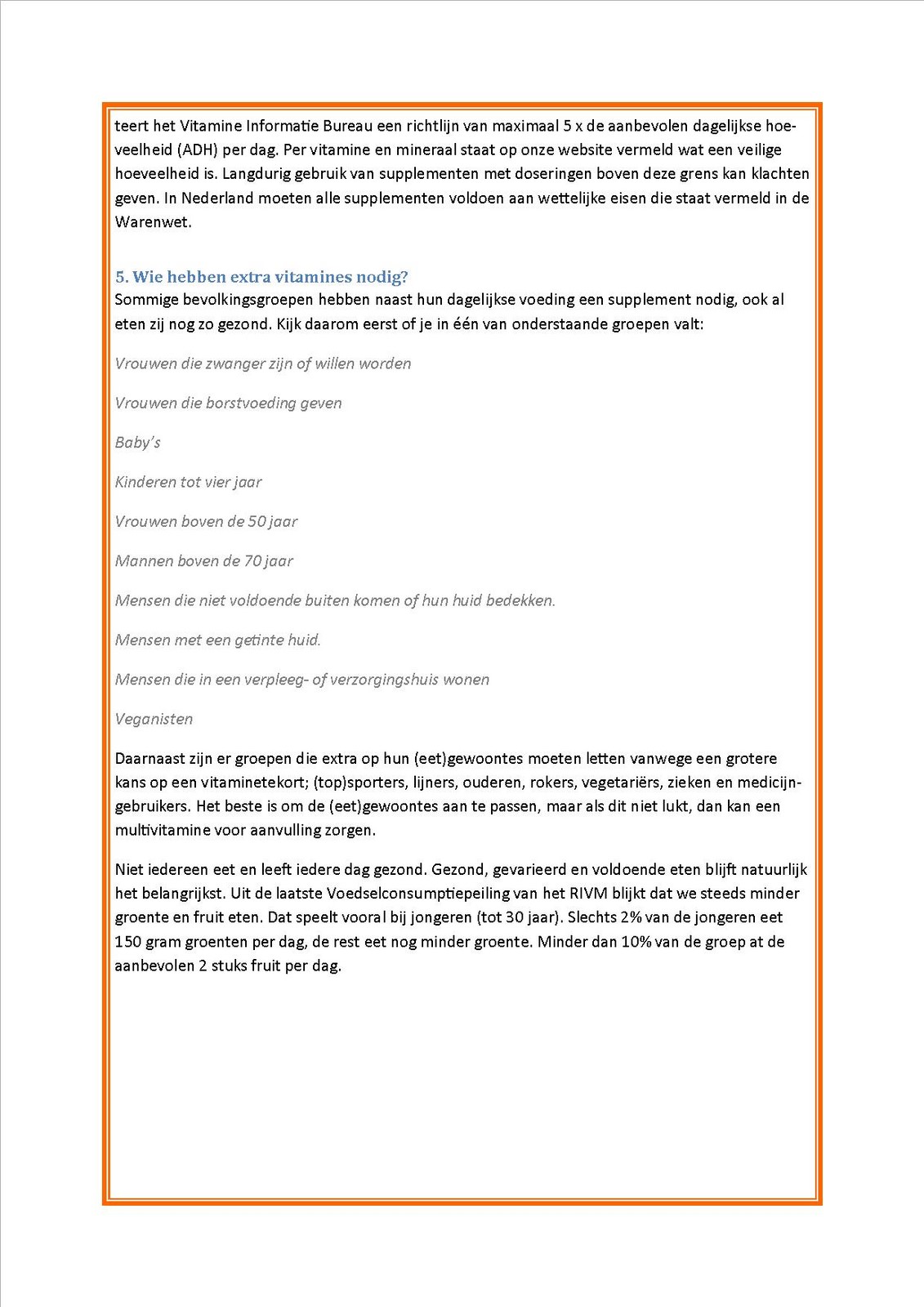 teert het Vitamine Informatie Bureau een richtlijn van maximaal 5 x de aanbevolen dagelijkse hoeveelheid (ADH) per dag. Per vitamine en mineraal staat op onze website vermeld wat een veilige hoeveelheid is. Langdurig gebruik van supplementen met doseringen boven deze grens kan klachten geven. In Nederland moeten alle supplementen voldoen aan wettelijke eisen die staat vermeld in de Warenwet.

5. Wie hebben extra vitamines nodig?
Sommige bevolkingsgroepen hebben naast hun dagelijkse voeding een supplement nodig, ook al eten zij nog zo gezond. Kijk daarom eerst of je in één van onderstaande groepen valt:

Vrouwen die zwanger zijn of willen worden

Vrouwen die borstvoeding geven

Baby's

Kinderen tot vier jaar

Vrouwen boven de 50 jaar

Mannen boven de 70 jaar

Mensen die niet voldoende buiten komen of hun huid bedekken.

Mensen met een getinte huid.

Mensen die in een verpleeg- of verzorgingshuis wonen

Veganisten

Daarnaast zijn er groepen die extra op hun (eet)gewoontes moeten letten vanwege een grotere kans op een vitaminetekort; (top)sporters, lijners, ouderen, rokers, vegetariërs, zieken en medicijngebruikers. Het beste is om de (eet)gewoontes aan te passen, maar als dit niet lukt, dan kan een multivitamine voor aanvulling zorgen.

Niet iedereen eet en leeft iedere dag gezond. Gezond, gevarieerd en voldoende eten blijft natuurlijk het belangrijkst. Uit de laatste Voedselconsumptiepeiling van het RIVM blijkt dat we steeds minder groente en fruit eten. Dat speelt vooral bij jongeren (tot 30 jaar). Slechts 2% van de jongeren eet 150 gram groenten per dag, de rest eet nog minder groente. Minder dan 10% van de groep at de aanbevolen 2 stuks fruit per dag.